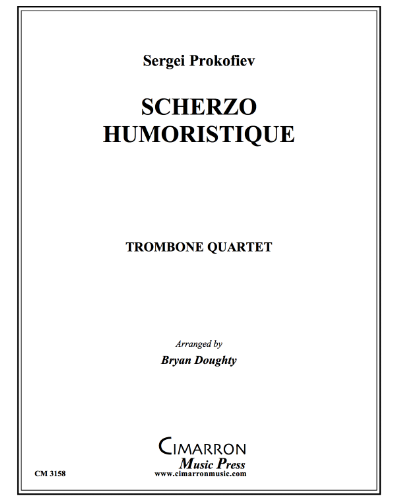 Sergei Prokofiev

SCHERZO
HUMORISTIQUE

TROMBONE QUARTET

Arranged by
Bryan Doughty

CIMARRON
Music Press
www.cimarronmusic.com

CM 3158